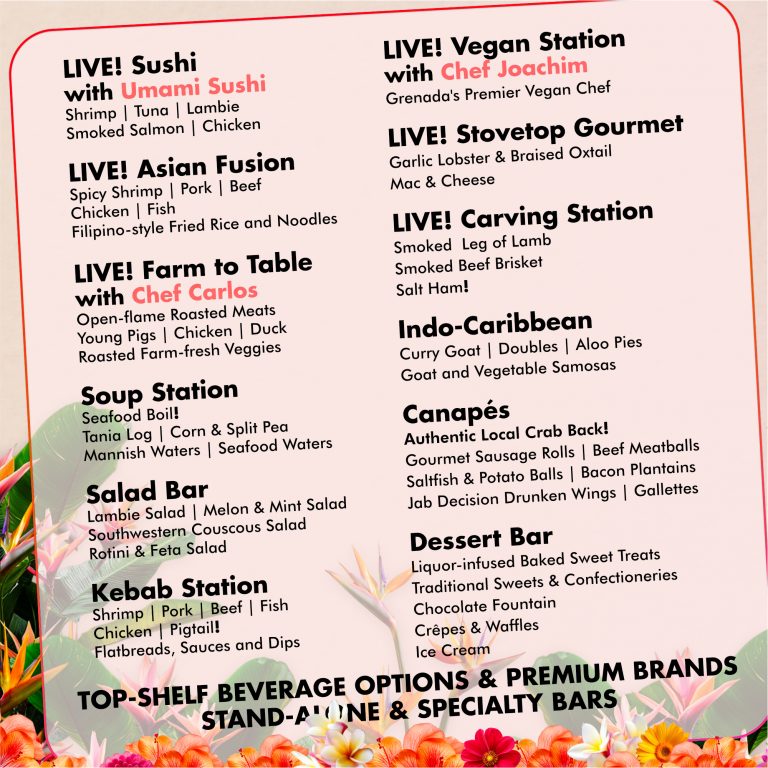 LIVE! Sushi
with Umami Sushi
Shrimp | Tuna | Lambie
Smoked Salmon | Chicken

LIVE! Asian Fusion
Spicy Shrimp | Pork | Beef
Chicken | Fish
Filipino-style Fried Rice and Noodles

LIVE! Farm to Table
with Chef Carlos
Open-flame Roasted Meats
Young Pigs | Chicken | Duck
Roasted Farm-fresh Veggies

Soup Station
Seafood Boil!
Tania Log | Corn & Split Pea
Mannish Waters | Seafood Waters

Salad Bar
Lambie Salad | Melon & Mint Salad
Southwestern Couscous Salad
Rotini & Feta Salad

Kebab Station
Shrimp | Pork | Beef | Fish
Chicken | Pigtail!
Flatbreads, Sauces and Dips

LIVE! Vegan Station
with Chef Joachim
Grenada's Premier Vegan Chef

LIVE! Stovetop Gourmet
Garlic Lobster & Braised Oxtail
Mac & Cheese

LIVE! Carving Station
Smoked Leg of Lamb
Smoked Beef Brisket
Salt Ham!

Indo-Caribbean
Curry Goat | Doubles | Aloo Pies
Goat and Vegetable Samosas

Canapés
Authentic Local Crab Back!
Gourmet Sausage Rolls | Beef Meatballs
Saltfish & Potato Balls | Bacon Plantains
Jab Decision Drunken Wings | Gallettes

Dessert Bar
Liquor-infused Baked Sweet Treats
Traditional Sweets & Confectioneries
Chocolate Fountain
Crêpes & Waffles
Ice Cream

TOP-SHELF BEVERAGE OPTIONS & PREMIUM BRANDS
STAND-ALONE & SPECIALTY BARS